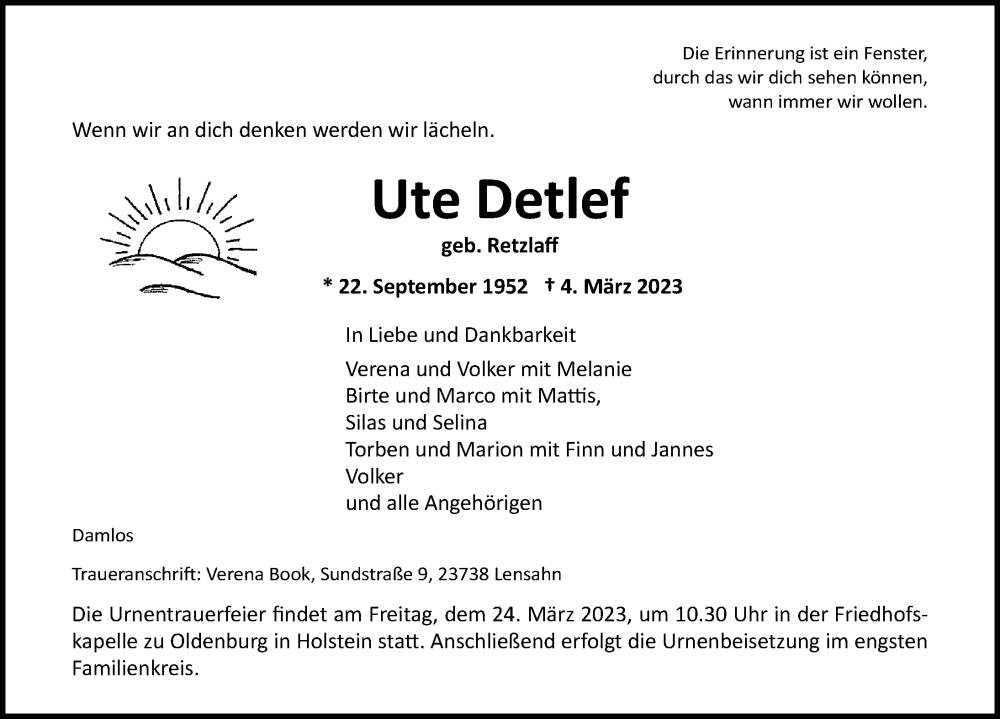 Die Erinnerung ist ein Fenster,
durch das wir dich sehen können,
wann immer wir wollen.

Wenn wir an dich denken werden wir lächeln.

Ute Detlef

geb. Retzlaff

* 22. September 1952 † 4. März 2023

In Liebe und Dankbarkeit

Verena und Volker mit Melanie
Birte und Marco mit Mattis,
Silas und Selina
Torben und Marion mit Finn und Jannes
Volker
und alle Angehörigen

Damlos

Traueranschrift: Verena Book, Sundstraße 9, 23738 Lensahn

Die Urnentrauerfeier findet am Freitag, dem 24. März 2023, um 10.30 Uhr in der Friedhofskapelle zu Oldenburg in Holstein statt. Anschließend erfolgt die Urnenbeisetzung im engsten Familienkreis.